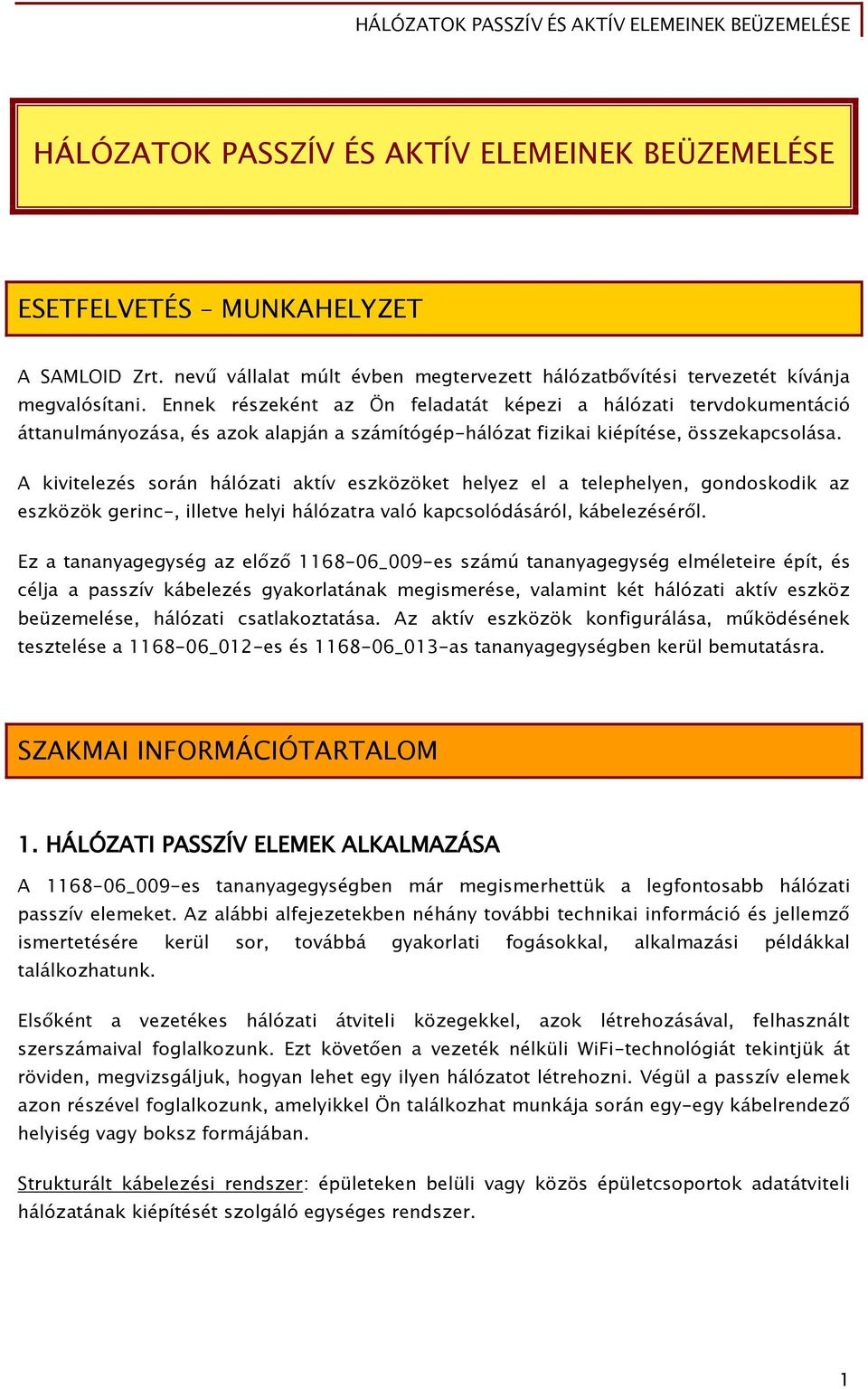 HÁLÓZATOK PASSZÍV ÉS AKTÍV ELEMEINEK BEÜZEMELÉSE

HÁLÓZATOK PASSZÍV ÉS AKTÍV ELEMEINEK BEÜZEMELÉSE

ESETFELVETÉS – MUNKAHELYZET

A SAMLOID Zrt. nevű vállalat múlt évben megtervezett hálózatbővítési tervezetét kívánja megvalósítani. Ennek részeként az Ön feladatát képezi a hálózati tervdokumentáció áttanulmányozása, és azok alapján a számítógép-hálózat fizikai kiépítése, összekapcsolása.

A kivitelezés során hálózati aktív eszközöket helyez el a telephelyen, gondoskodik az eszközök gerinc-, illetve helyi hálózatra való kapcsolódásáról, kábelezéséről.

Ez a tananyagegység az előző 1168-06_009-es számú tananyagegység elméleteire épít, és célja a passzív kábelezés gyakorlatának megismerése, valamint két hálózati aktív eszköz beüzemelése, hálózati csatlakoztatása. Az aktív eszközök konfigurálása, működésének tesztelése a 1168-06_012-es és 1168-06_013-as tananyagegységben kerül bemutatásra.

SZAKMAI INFORMÁCIÓTARTALOM

1. HÁLÓZATI PASSZÍV ELEMEK ALKALMAZÁSA

A 1168-06_009-es tananyagegységben már megismerhettük a legfontosabb hálózati passzív elemeket. Az alábbi alfejezetekben néhány további technikai információ és jellemző ismertetésére kerül sor, továbbá gyakorlati fogásokkal, alkalmazási példákkal találkozhatunk.

Elsőként a vezetékes hálózati átviteli közegekkel, azok létrehozásával, felhasznált szerszámaival foglalkozunk. Ezt követően a vezeték nélküli WiFi-technológiát tekintjük át röviden, megvizsgáljuk, hogyan lehet egy ilyen hálózatot létrehozni. Végül a passzív elemek azon részével foglalkozunk, amelyikkel Ön találkozhat munkája során egy-egy kábelrendező helyiség vagy boksz formájában.

Strukturált kábelezési rendszer: épületeken belüli vagy közös épületcsoportok adatátviteli hálózatának kiépítését szolgáló egységes rendszer.

1